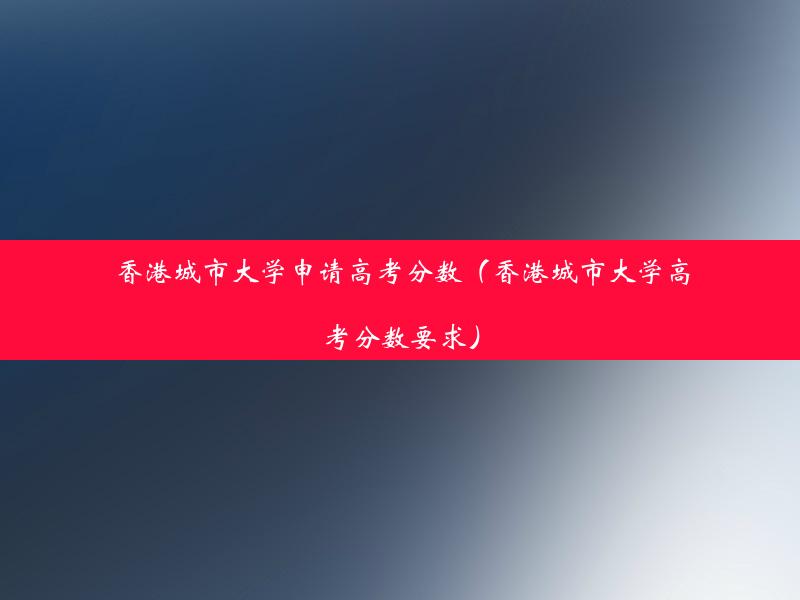 香港城市大学申请高考分数（香港城市大学高考分数要求）